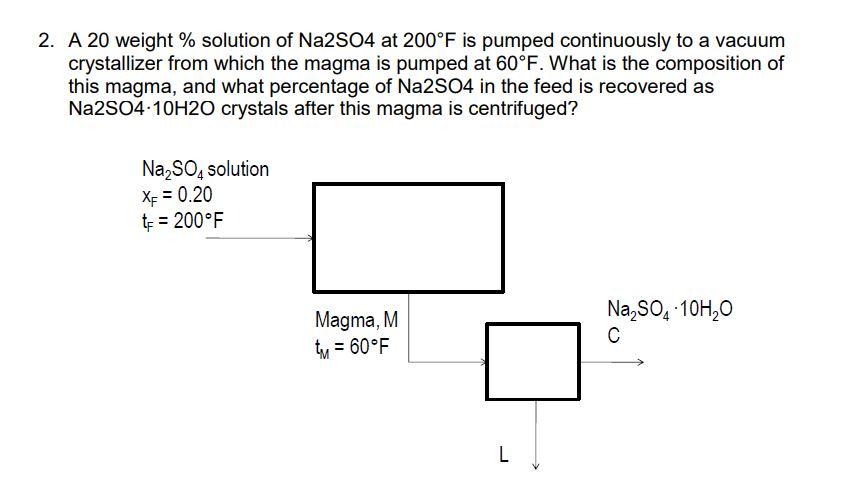 2. A 20 weight % solution of Na2SO4 at 200°F is pumped continuously to a vacuum crystallizer from which the magma is pumped at 60°F. What is the composition of this magma, and what percentage of Na2SO4 in the feed is recovered as Na2SO4·10H2O crystals after this magma is centrifuged?

$Na_2SO_4$ solution
$x_F = 0.20$
$t_F = 200°F$

Magma, M
$t_M = 60°F$

$Na_2SO_4 \cdot 10H_2O$
C

L